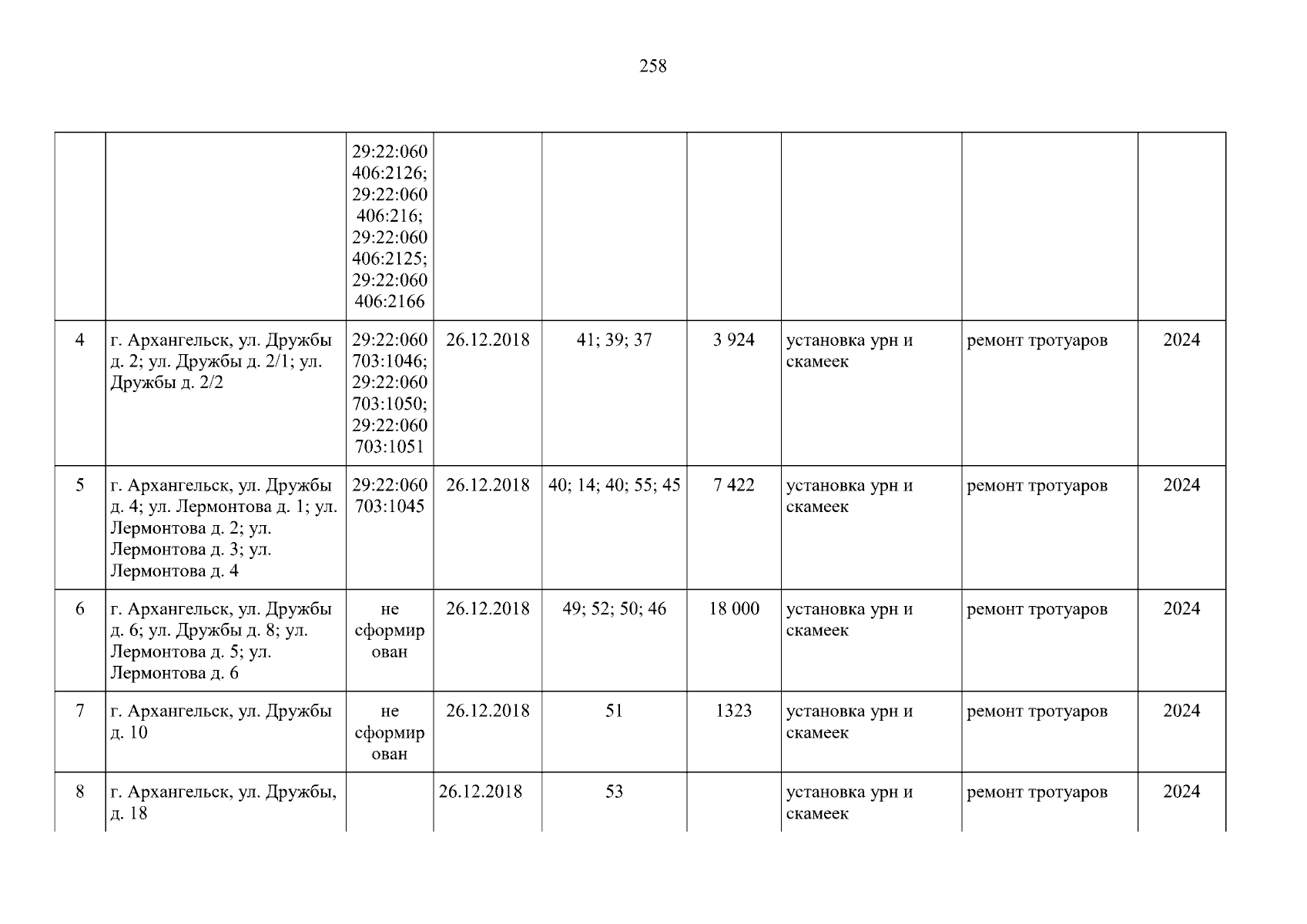 258

|  |  | 29:22:060406:2126; 29:22:060406:216; 29:22:060406:2125; 29:22:060406:2166 |  |  |  |  |  |  |
|---|---|---|---|---|---|---|---|---|
| 4 | г. Архангельск, ул. Дружбы д. 2; ул. Дружбы д. 2/1; ул. Дружбы д. 2/2 | 29:22:060703:1046; 29:22:060703:1050; 29:22:060703:1051 | 26.12.2018 | 41; 39; 37 | 3 924 | установка урн и скамеек | ремонт тротуаров | 2024 |
| 5 | г. Архангельск, ул. Дружбы д. 4; ул. Лермонтова д. 1; ул. Лермонтова д. 2; ул. Лермонтова д. 3; ул. Лермонтова д. 4 | 29:22:060703:1045 | 26.12.2018 | 40; 14; 40; 55; 45 | 7 422 | установка урн и скамеек | ремонт тротуаров | 2024 |
| 6 | г. Архангельск, ул. Дружбы д. 6; ул. Дружбы д. 8; ул. Лермонтова д. 5; ул. Лермонтова д. 6 | не сформирован | 26.12.2018 | 49; 52; 50; 46 | 18 000 | установка урн и скамеек | ремонт тротуаров | 2024 |
| 7 | г. Архангельск, ул. Дружбы д. 10 | не сформирован | 26.12.2018 | 51 | 1323 | установка урн и скамеек | ремонт тротуаров | 2024 |
| 8 | г. Архангельск, ул. Дружбы, д. 18 |  | 26.12.2018 | 53 |  | установка урн и скамеек | ремонт тротуаров | 2024 |